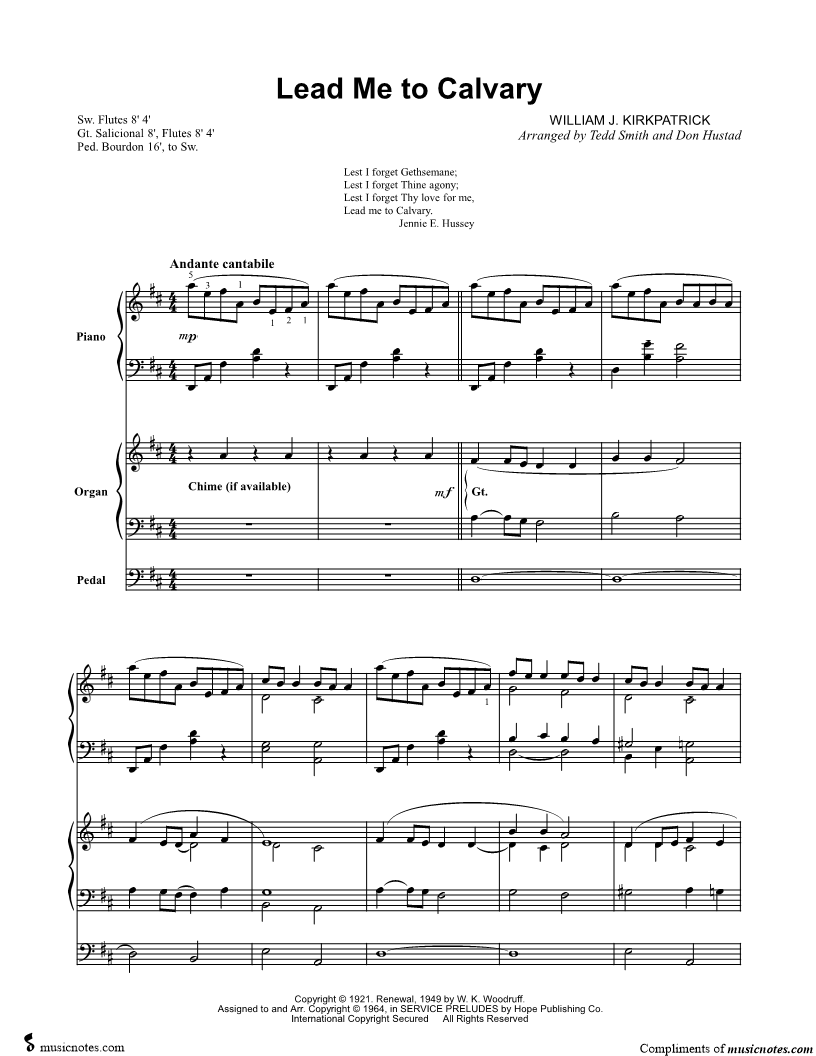 Lead Me to Calvary

Sw. Flutes 8' 4'
Gt. Salicional 8', Flutes 8' 4'
Ped. Bourdon 16', to Sw.

WILLIAM J. KIRKPATRICK
Arranged by Tedd Smith and Don Hustad

Lest I forget Gethsemane;
Lest I forget Thine agony;
Lest I forget Thy love for me,
Lead me to Calvary.
Jennie E. Hussey

Andante cantabile

5 3 1
1 2 1

Piano

mp

Organ

Chime (if available)

mf

Gt.

Pedal

1

Copyright © 1921. Renewal, 1949 by W. K. Woodruff.
Assigned to and Arr. Copyright © 1964, in SERVICE PRELUDES by Hope Publishing Co.
International Copyright Secured All Rights Reserved

musicnotes.com

Compliments of musicnotes.com